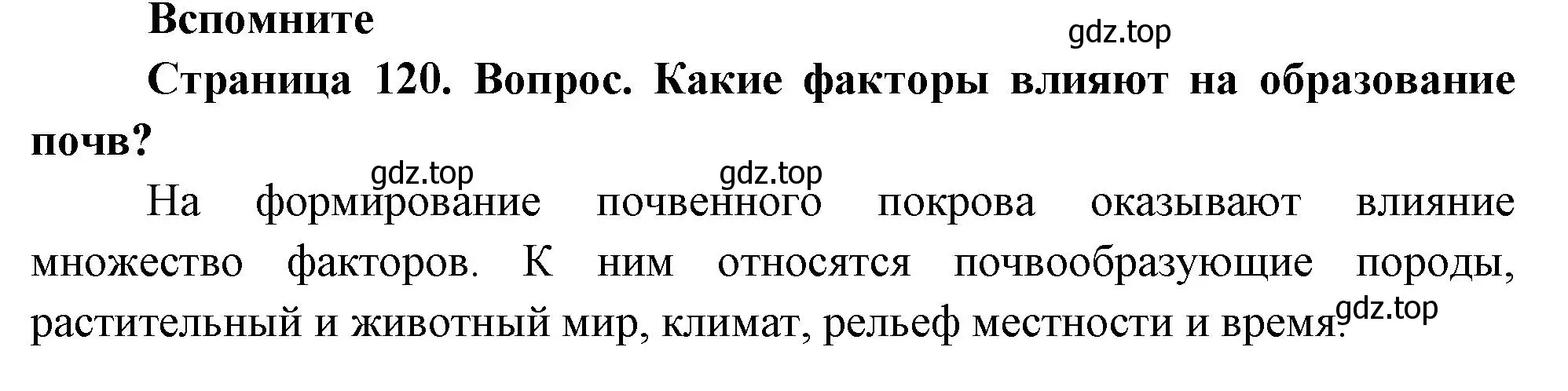 Вспомните
gdz.top
Страница 120. Вопрос. Какие факторы влияют на образование почв?

gdz.top gdz.top
На формирование почвенного покрова оказывают влияние множество факторов. К ним относятся почвообразующие породы, растительный и животный мир, климат, рельеф местности и время. gdz.top